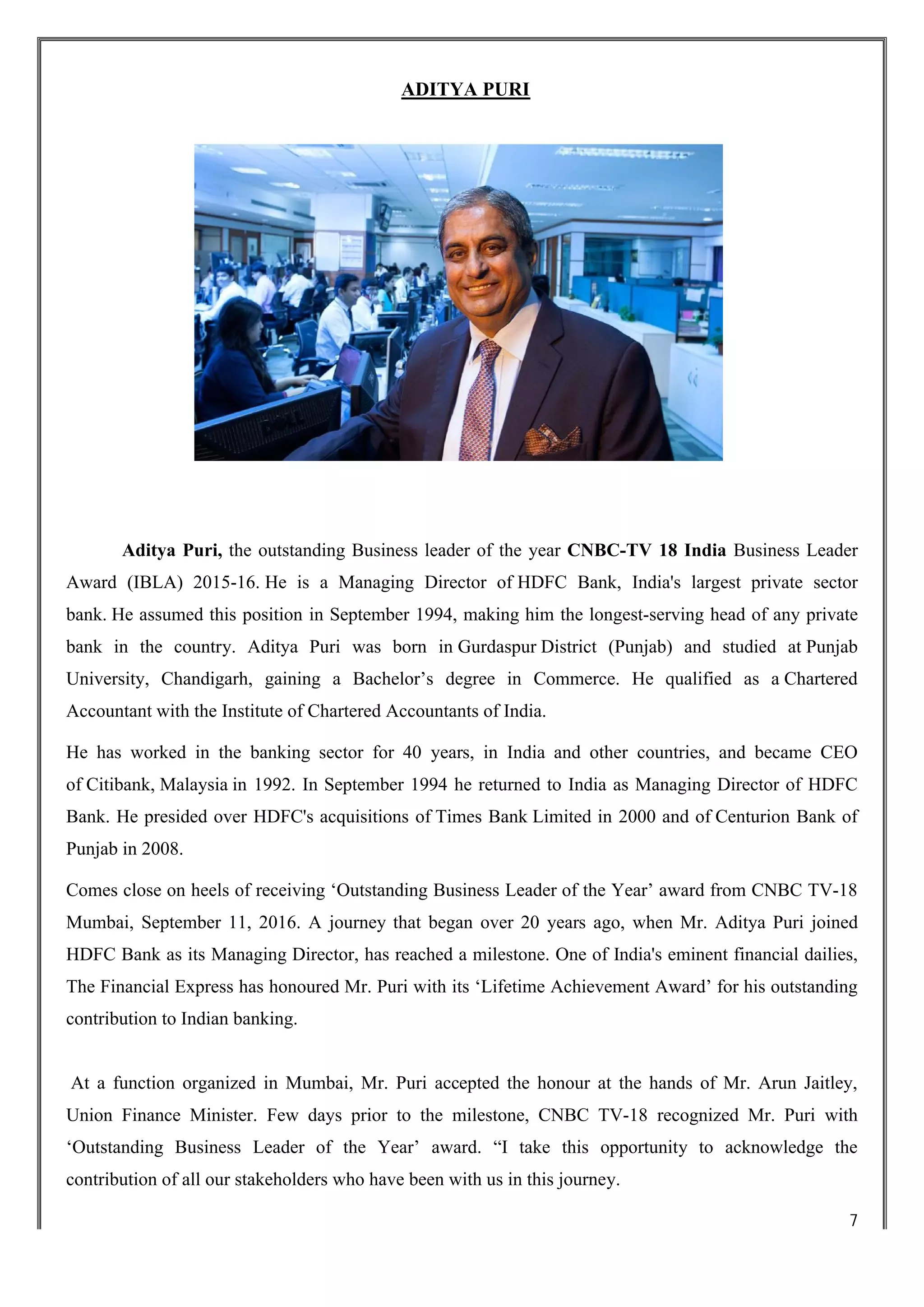 ADITYA PURI

Aditya Puri, the outstanding Business leader of the year CNBC-TV 18 India Business Leader Award (IBLA) 2015-16. He is a Managing Director of HDFC Bank, India's largest private sector bank. He assumed this position in September 1994, making him the longest-serving head of any private bank in the country. Aditya Puri was born in Gurdaspur District (Punjab) and studied at Punjab University, Chandigarh, gaining a Bachelor’s degree in Commerce. He qualified as a Chartered Accountant with the Institute of Chartered Accountants of India.

He has worked in the banking sector for 40 years, in India and other countries, and became CEO of Citibank, Malaysia in 1992. In September 1994 he returned to India as Managing Director of HDFC Bank. He presided over HDFC's acquisitions of Times Bank Limited in 2000 and of Centurion Bank of Punjab in 2008.

Comes close on heels of receiving ‘Outstanding Business Leader of the Year’ award from CNBC TV-18 Mumbai, September 11, 2016. A journey that began over 20 years ago, when Mr. Aditya Puri joined HDFC Bank as its Managing Director, has reached a milestone. One of India's eminent financial dailies, The Financial Express has honoured Mr. Puri with its ‘Lifetime Achievement Award’ for his outstanding contribution to Indian banking.

At a function organized in Mumbai, Mr. Puri accepted the honour at the hands of Mr. Arun Jaitley, Union Finance Minister. Few days prior to the milestone, CNBC TV-18 recognized Mr. Puri with ‘Outstanding Business Leader of the Year’ award. “I take this opportunity to acknowledge the contribution of all our stakeholders who have been with us in this journey.

7